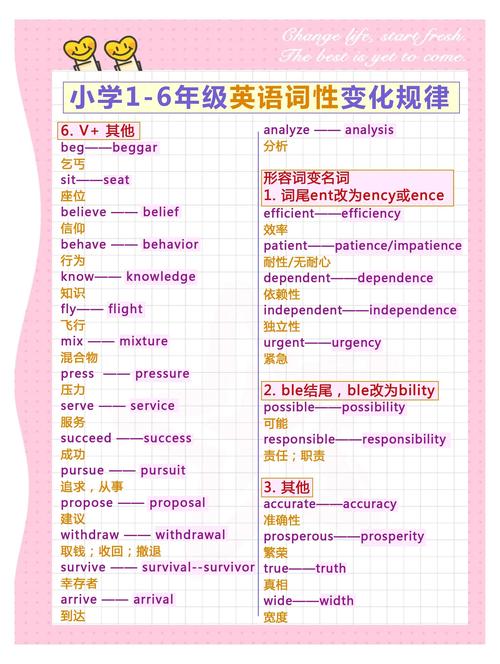 Change life, start fresh.
The best is yet to come.

小学1-6年级英语词性变化规律

6. V+ 其他
beg——beggar
乞丐
sit——seat
座位
believe —— belief
信仰
behave —— behavior
行为
know—— knowledge
知识
fly—— flight
飞行
mix —— mixture
混合物
press —— pressure
压力
serve —— service
服务
succeed ——success
成功
pursue —— pursuit
追求，从事
propose —— proposal
建议
withdraw —— withdrawal
取钱；收回；撤退
survive —— survival--survivor
幸存者
arrive —— arrival
到达

analyze —— analysis
分析

形容词变名词
1. 词尾ent改为ency或ence
efficient——efficiency
效率
patient——patience/impatience
耐性/无耐心
dependent——dependence
依赖性
independent——independence
独立性
urgent——urgency
紧急

2. ble结尾，ble改为bility
possible——possibility
可能
responsible——responsibility
责任；职责

3. 其他
accurate——accuracy
准确性
prosperous——prosperity
繁荣
true——truth
真相
wide——width
宽度